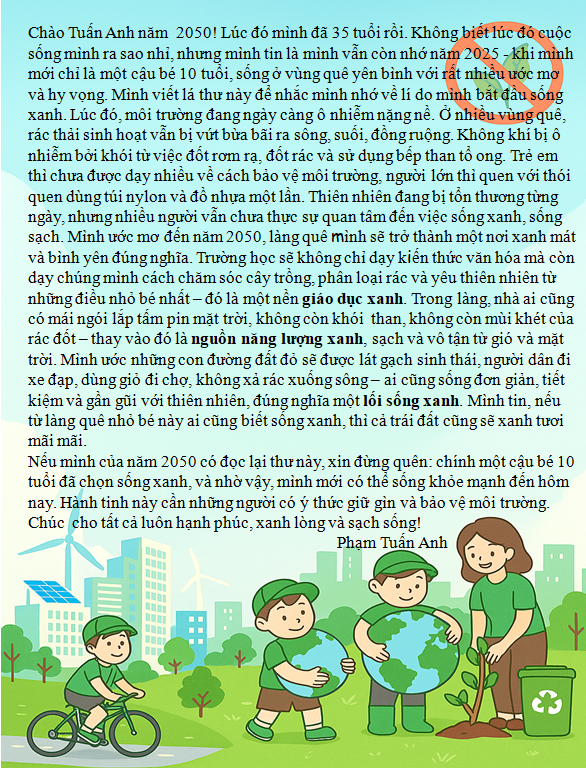 Chào Tuấn Anh năm 2050! Lúc đó mình đã 35 tuổi rồi. Không biết lúc đó cuộc sống mình ra sao nhỉ, nhưng mình tin là mình vẫn còn nhớ năm 2025 - khi mình mới chỉ là một cậu bé 10 tuổi, sống ở vùng quê yên bình với rất nhiều ước mơ và hy vọng. Mình viết lá thư này để nhắc mình nhớ về lí do mình bắt đầu sống xanh. Lúc đó, môi trường đang ngày càng ô nhiễm nặng nề. Ở nhiều vùng quê, rác thải sinh hoạt vẫn bị vứt bừa bãi ra sông, suối, đồng ruộng. Không khí bị ô nhiễm bởi khói từ việc đốt rơm rạ, đốt rác và sử dụng bếp than tổ ong. Trẻ em thì chưa được dạy nhiều về cách bảo vệ môi trường, người lớn thì quen với thói quen dùng túi nylon và đồ nhựa một lần. Thiên nhiên đang bị tổn thương từng ngày, nhưng nhiều người vẫn chưa thực sự quan tâm đến việc sống xanh, sống sạch. Mình ước mơ đến năm 2050, làng quê mình sẽ trở thành một nơi xanh mát và bình yên đúng nghĩa. Trường học sẽ không chỉ dạy kiến thức văn hóa mà còn dạy chúng mình cách chăm sóc cây trồng, phân loại rác và yêu thiên nhiên từ những điều nhỏ bé nhất – đó là một nền giáo dục xanh. Trong làng, nhà ai cũng có mái ngói lắp tấm pin mặt trời, không còn khói than, không còn mùi khét của rác đốt – thay vào đó là nguồn năng lượng xanh, sạch và vô tận từ gió và mặt trời. Mình ước những con đường đất đỏ sẽ được lát gạch sinh thái, người dân đi xe đạp, dùng giỏ đi chợ, không xả rác xuống sông – ai cũng sống đơn giản, tiết kiệm và gần gũi với thiên nhiên, đúng nghĩa một lối sống xanh. Mình tin, nếu từ làng quê nhỏ bé này ai cũng biết sống xanh, thì cả trái đất cũng sẽ xanh tươi mãi mãi.
Nếu mình của năm 2050 có đọc lại thư này, xin đừng quên: chính một cậu bé 10 tuổi đã chọn sống xanh, và nhờ vậy, mình mới có thể sống khỏe mạnh đến hôm nay. Hành tinh này cần những người có ý thức giữ gìn và bảo vệ môi trường. Chúc cho tất cả luôn hạnh phúc, xanh lòng và sạch sống!
Phạm Tuấn Anh